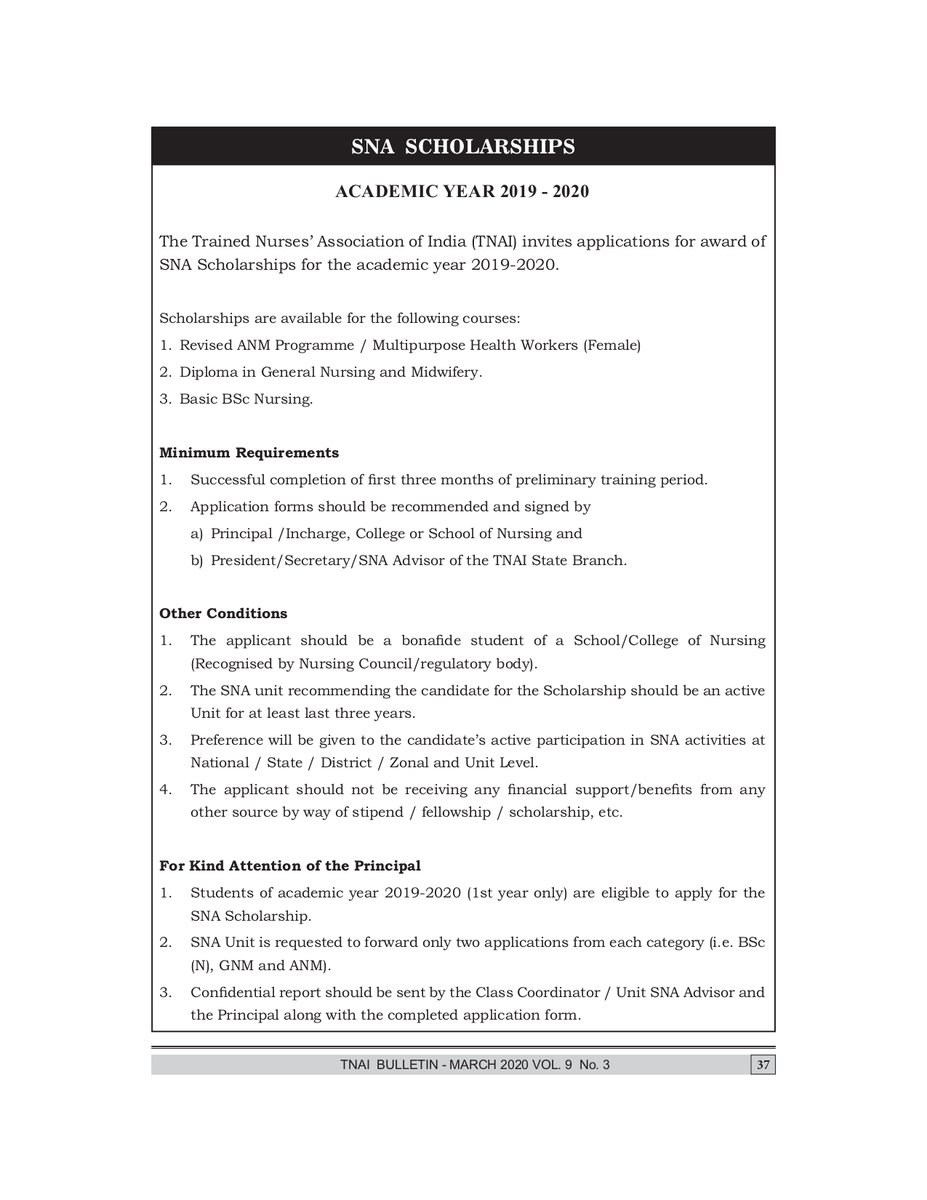 SNA SCHOLARSHIPS

ACADEMIC YEAR 2019 - 2020

The Trained Nurses' Association of India (TNAI) invites applications for award of SNA Scholarships for the academic year 2019-2020.

Scholarships are available for the following courses:
1. Revised ANM Programme / Multipurpose Health Workers (Female)
2. Diploma in General Nursing and Midwifery.
3. Basic BSc Nursing.

Minimum Requirements
1. Successful completion of first three months of preliminary training period.
2. Application forms should be recommended and signed by
a) Principal /Incharge, College or School of Nursing and
b) President/Secretary/SNA Advisor of the TNAI State Branch.

Other Conditions
1. The applicant should be a bonafide student of a School/College of Nursing (Recognised by Nursing Council/regulatory body).
2. The SNA unit recommending the candidate for the Scholarship should be an active Unit for at least last three years.
3. Preference will be given to the candidate's active participation in SNA activities at National / State / District / Zonal and Unit Level.
4. The applicant should not be receiving any financial support/benefits from any other source by way of stipend / fellowship / scholarship, etc.

For Kind Attention of the Principal
1. Students of academic year 2019-2020 (1st year only) are eligible to apply for the SNA Scholarship.
2. SNA Unit is requested to forward only two applications from each category (i.e. BSc (N), GNM and ANM).
3. Confidential report should be sent by the Class Coordinator / Unit SNA Advisor and the Principal along with the completed application form.

TNAI BULLETIN - MARCH 2020 VOL. 9 No. 3

37